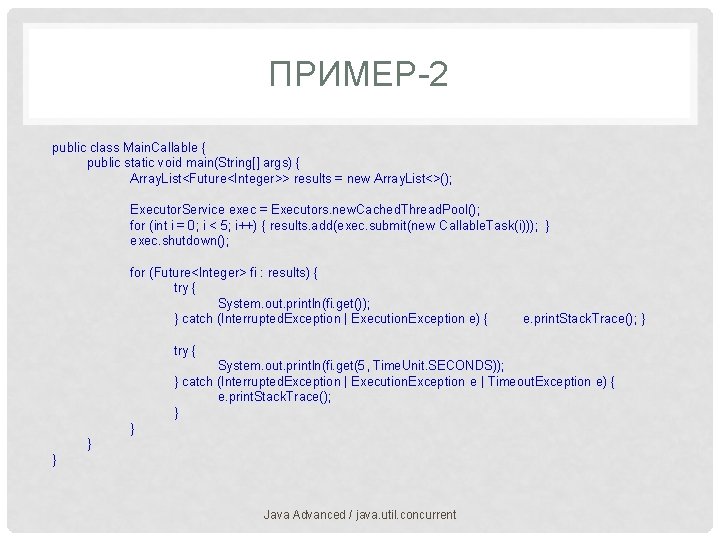 ПРИМЕР-2

public class MainCallable {
public static void main(String[] args) {
ArrayList<Future<Integer>> results = new ArrayList<>();

ExecutorService exec = Executors.newCachedThreadPool();
for (int i = 0; i < 5; i++) { results.add(exec.submit(new CallableTask(i))); }
exec.shutdown();

for (Future<Integer> fi : results) {
try {
System.out.println(fi.get());
} catch (InterruptedException | ExecutionException e) { e.printStackTrace(); }

try {
System.out.println(fi.get(5, TimeUnit.SECONDS));
} catch (InterruptedException | ExecutionException e | TimeoutException e) {
e.printStackTrace();
}
}
}
}

Java Advanced / java.util.concurrent